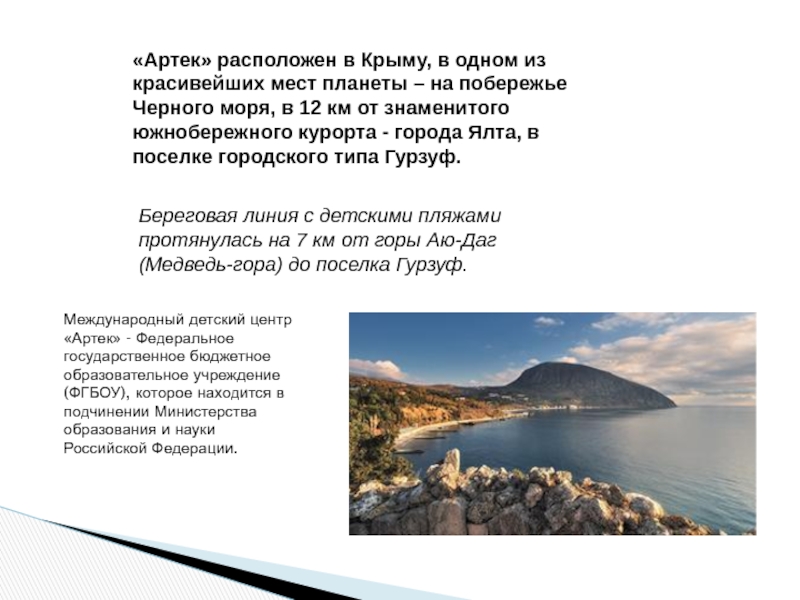 «Артек» расположен в Крыму, в одном из красивейших мест планеты – на побережье Черного моря, в 12 км от знаменитого южнобережного курорта - города Ялта, в поселке городского типа Гурзуф.

Береговая линия с детскими пляжами протянулась на 7 км от горы Аю-Даг (Медведь-гора) до поселка Гурзуф.

Международный детский центр «Артек» - Федеральное государственное бюджетное образовательное учреждение (ФГБОУ), которое находится в подчинении Министерства образования и науки Российской Федерации.